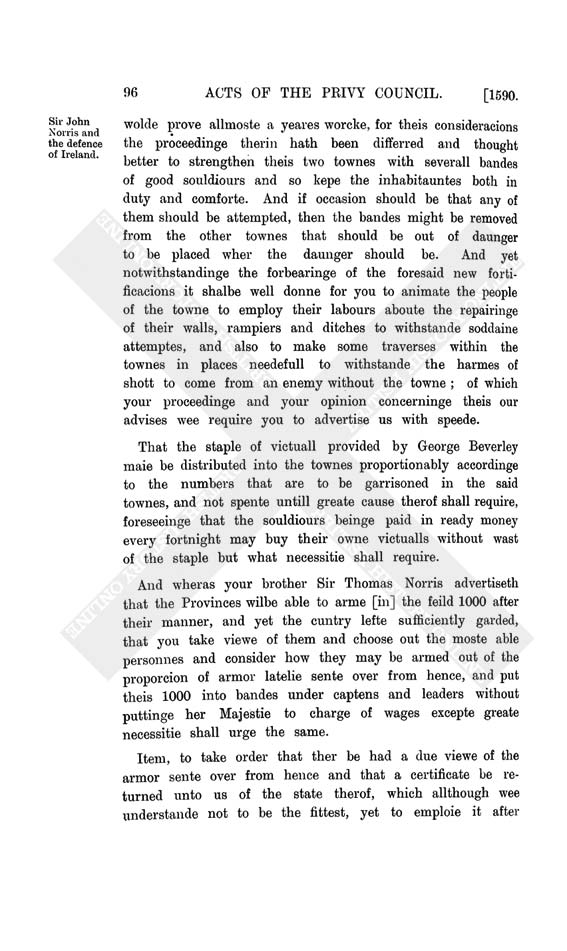 96 ACTS OF THE PRIVY COUNCIL. [1590.

Sir John Norris and the defence of Ireland.

wolde prove allmoste a yeares worcke, for theis consideracions the proceedinge therin hath been differred and thought better to strengthen theis two townes with severall bandes of good souldiours and so kepe the inhabitauntes both in duty and comforte. And if occasion should be that any of them should be attempted, then the bandes might be removed from the other townes that should be out of daunger to be placed wher the daunger should be. And yet notwithstandinge the forbearinge of the foresaid new fortificacions it shalbe well donne for you to animate the people of the towne to employ their labours aboute the repairinge of their walls, rampiers and ditches to withstande soddaine attemptes, and also to make some traverses within the townes in places needefull to withstande the harmes of shott to come from an enemy without the towne; of which your proceedinge and your opinion concerninge theis our advises wee require you to advertise us with speede.

That the staple of victuall provided by George Beverley maie be distributed into the townes proportionably accordinge to the numbers that are to be garrisoned in the said townes, and not spente untill greate cause therof shall require, foreseeinge that the souldiours beinge paid in ready money every fortnight may buy their owne victualls without wast of the staple but what necessitie shall require.

And wheras your brother Sir Thomas Norris advertiseth that the Provinces wilbe able to arme [in] the feild 1000 after their manner, and yet the cuntry lefte sufficiently garded, that you take viewe of them and choose out the moste able personnes and consider how they may be armed out of the proporcion of armor latelie sente over from hence, and put theis 1000 into bandes under captens and leaders without puttinge her Majestie to charge of wages excepte greate necessitie shall urge the same.

Item, to take order that ther be had a due viewe of the armor sente over from hence and that a certificate be returned unto us of the state therof, which allthough wee understande not to be the fittest, yet to emploie it after